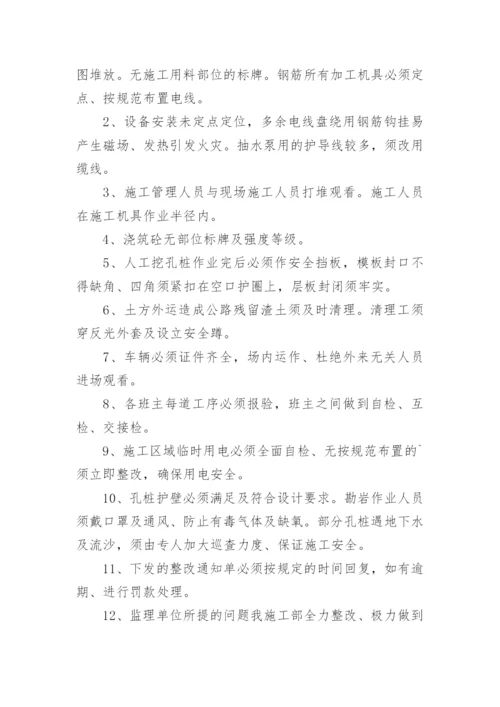 图堆放。无施工用料部位的标牌。钢筋所有加工机具必须定点、按规范布置电线。

2、设备安装未定点定位，多余电线盘绕用钢筋钩挂易产生磁场、发热引发火灾。抽水泵用的护导线较多，须改用缆线。

3、施工管理人员与现场施工人员打堆观看。施工人员在施工机具作业半径内。

4、浇筑砼无部位标牌及强度等级。

5、人工挖孔桩作业完后必须作安全挡板，模板封口不得缺角、四角须紧扣在空口护圈上，层板封闭须牢实。

6、土方外运造成公路残留渣土须及时清理。清理工须穿反光外套及设立安全蹲。

7、车辆必须证件齐全，场内运作、杜绝外来无关人员进场观看。

8、各班主每道工序必须报验，班主之间做到自检、互检、交接检。

9、施工区域临时用电必须全面自检、无按规范布置的`须立即整改，确保用电安全。

10、孔桩护壁必须满足及符合设计要求。勘岩作业人员须戴口罩及通风、防止有毒气体及缺氧。部分孔桩遇地下水及流沙，须由专人加大巡查力度、保证施工安全。

11、下发的整改通知单必须按规定的时间回复，如有逾期、进行罚款处理。

12、监理单位所提的问题我施工部全力整改、极力做到